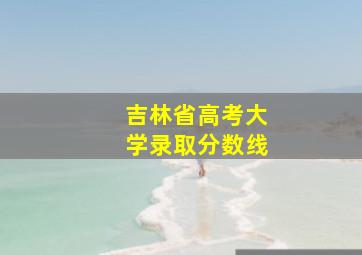 吉林省高考大学录取分数线